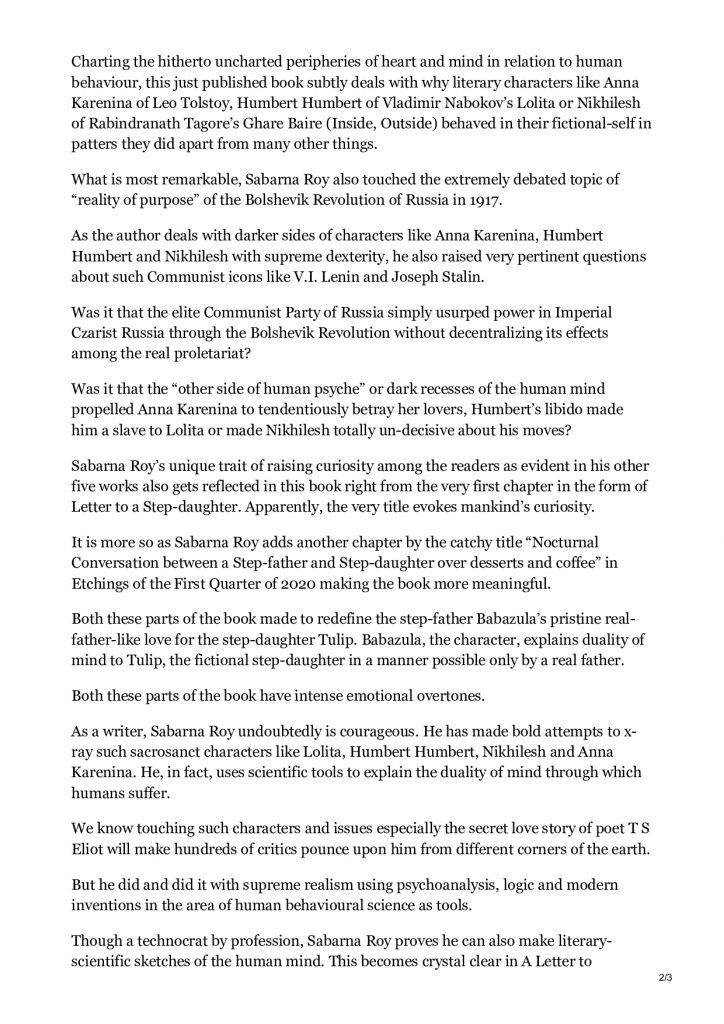 Charting the hitherto uncharted peripheries of heart and mind in relation to human behaviour, this just published book subtly deals with why literary characters like Anna Karenina of Leo Tolstoy, Humbert Humbert of Vladimir Nabokov's Lolita or Nikhilesh of Rabindranath Tagore's Ghare Baire (Inside, Outside) behaved in their fictional-self in patters they did apart from many other things.

What is most remarkable, Sabarna Roy also touched the extremely debated topic of "reality of purpose" of the Bolshevik Revolution of Russia in 1917.

As the author deals with darker sides of characters like Anna Karenina, Humbert Humbert and Nikhilesh with supreme dexterity, he also raised very pertinent questions about such Communist icons like V.I. Lenin and Joseph Stalin.

Was it that the elite Communist Party of Russia simply usurped power in Imperial Czarist Russia through the Bolshevik Revolution without decentralizing its effects among the real proletariat?

Was it that the "other side of human psyche" or dark recesses of the human mind propelled Anna Karenina to tendentiously betray her lovers, Humbert's libido made him a slave to Lolita or made Nikhilesh totally un-decisive about his moves?

Sabarna Roy's unique trait of raising curiosity among the readers as evident in his other five works also gets reflected in this book right from the very first chapter in the form of Letter to a Step-daughter. Apparently, the very title evokes mankind's curiosity.

It is more so as Sabarna Roy adds another chapter by the catchy title "Nocturnal Conversation between a Step-father and Step-daughter over desserts and coffee" in Etchings of the First Quarter of 2020 making the book more meaningful.

Both these parts of the book made to redefine the step-father Babazula's pristine real-father-like love for the step-daughter Tulip. Babazula, the character, explains duality of mind to Tulip, the fictional step-daughter in a manner possible only by a real father.

Both these parts of the book have intense emotional overtones.

As a writer, Sabarna Roy undoubtedly is courageous. He has made bold attempts to x-ray such sacrosanct characters like Lolita, Humbert Humbert, Nikhilesh and Anna Karenina. He, in fact, uses scientific tools to explain the duality of mind through which humans suffer.

We know touching such characters and issues especially the secret love story of poet T S Eliot will make hundreds of critics pounce upon him from different corners of the earth.

But he did and did it with supreme realism using psychoanalysis, logic and modern inventions in the area of human behavioural science as tools.

Though a technocrat by profession, Sabarna Roy proves he can also make literary-scientific sketches of the human mind. This becomes crystal clear in A Letter to

2/3